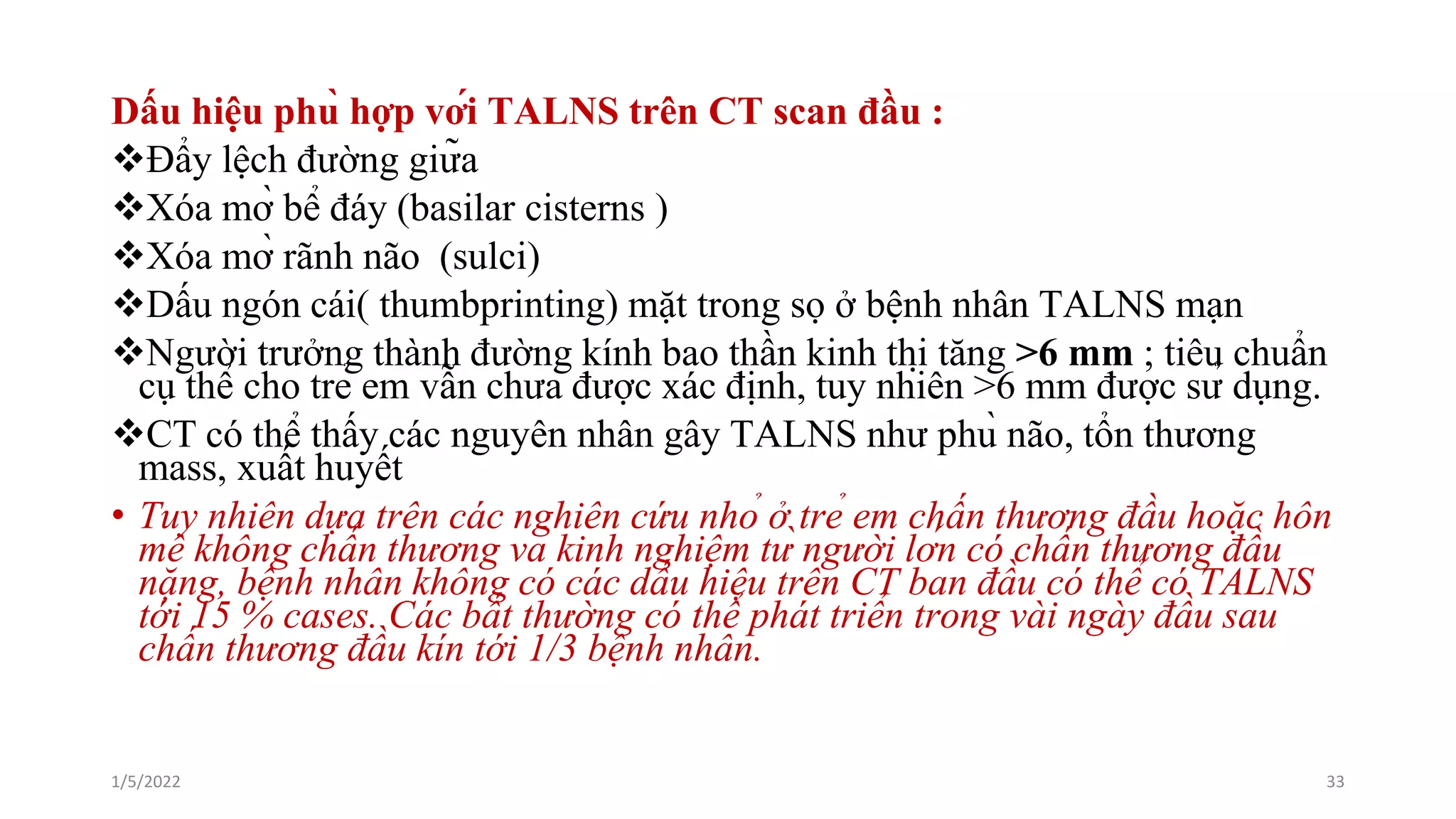 Dấu hiệu phù hợp với TALNS trên CT scan đầu :

❖Đẩy lệch đường giữa

❖Xóa mờ bể đáy (basilar cisterns )

❖Xóa mờ rãnh não (sulci)

❖Dấu ngón cái( thumbprinting) mặt trong sọ ở bệnh nhân TALNS mạn

❖Người trưởng thành đường kính bao thần kinh thị tăng >6 mm ; tiêu chuẩn cụ thể cho trẻ em vẫn chưa được xác định, tuy nhiên >6 mm được sử dụng.

❖CT có thể thấy các nguyên nhân gây TALNS như phù não, tổn thương mass, xuất huyết

• Tuy nhiên dựa trên các nghiên cứu nhỏ ở trẻ em chấn thương đầu hoặc hôn mê không chấn thương và kinh nghiệm từ người lớn có chấn thương đầu nặng, bệnh nhân không có các dấu hiệu trên CT ban đầu có thể có TALNS tới 15 % cases. Các bất thường có thể phát triển trong vài ngày đầu sau chấn thương đầu kín tới 1/3 bệnh nhân.

1/5/2022

33